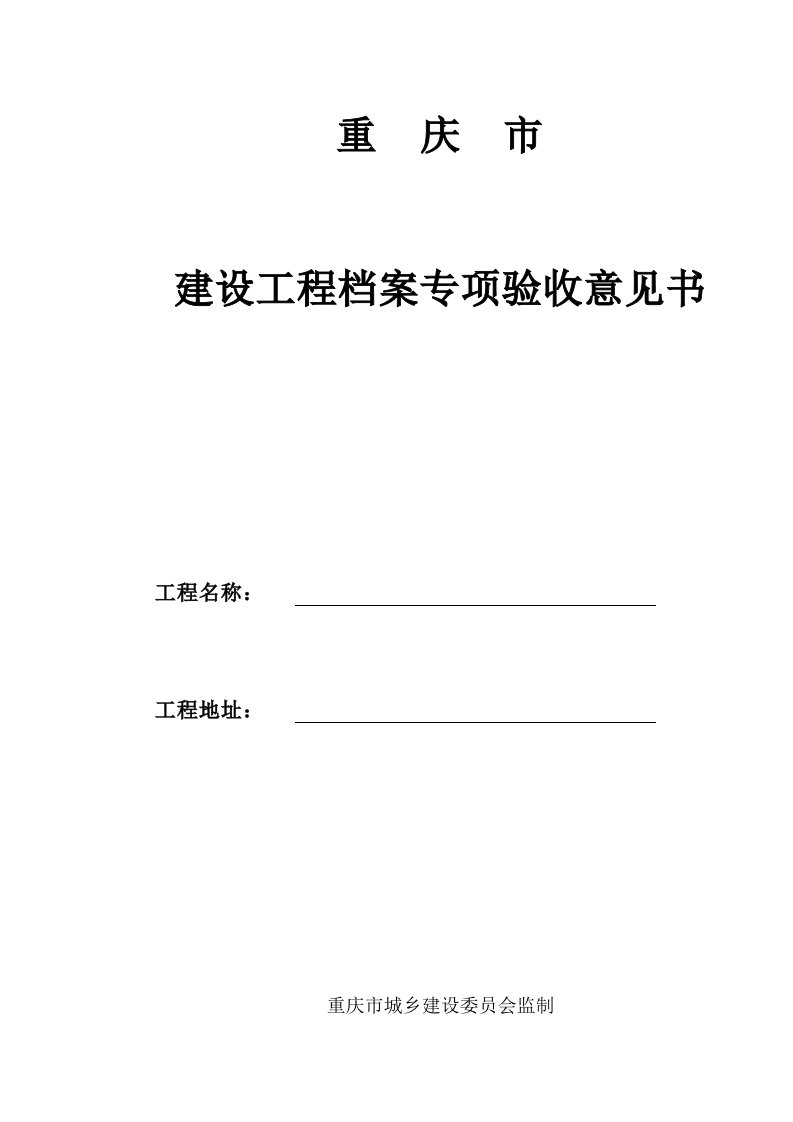 重 庆 市

建设工程档案专项验收意见书

工程名称：

工程地址：

重庆市城乡建设委员会监制